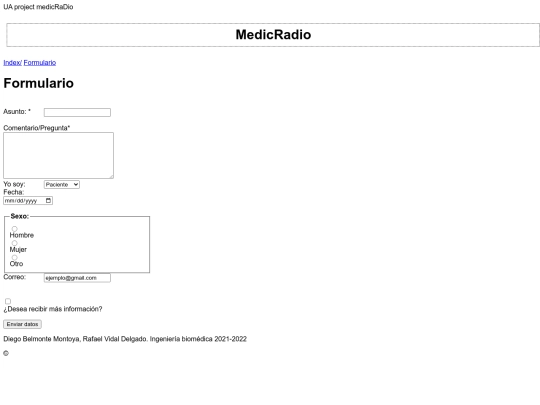 UA project medicRaDio

MedicRadio

Index/ Formulario

Formulario

Asunto: *

Comentario/Pregunta*

Yo soy: Paciente
Fecha:
mm/dd/yyyy

Sexo:
Hombre
Mujer
Otro

Correo: ejemplo@gmail.com

¿Desea recibir más información?

Enviar datos

Diego Belmonte Montoya, Rafael Vidal Delgado. Ingeniería biomédica 2021-2022

©